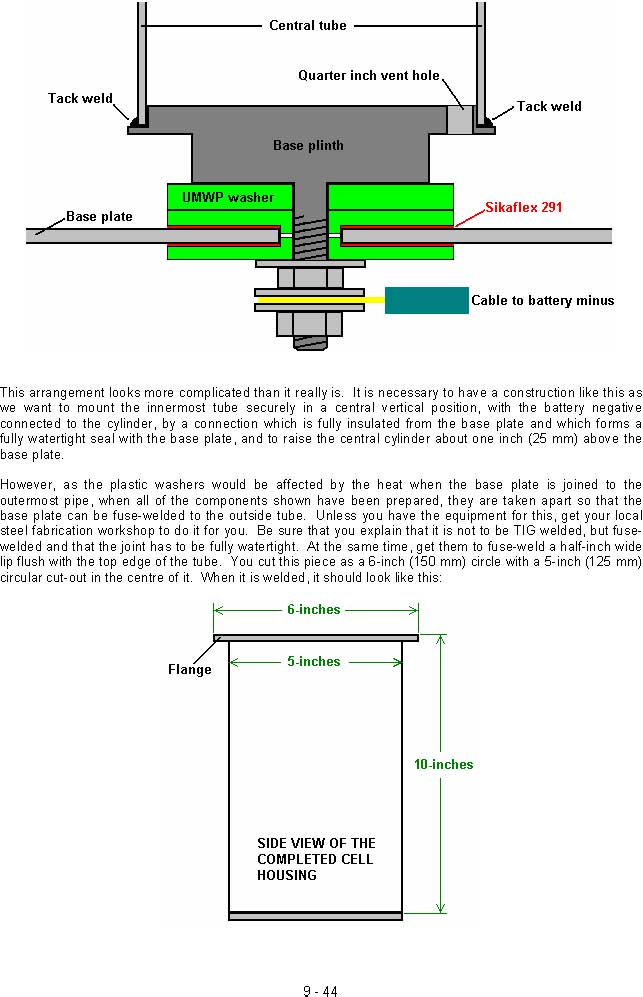 Central tube

Quarter inch vent hole

Tack weld

Tack weld

Base plinth

UMWP washer

Base plate

Sikaflex 291

Cable to battery minus

This arrangement looks more complicated than it really is. It is necessary to have a construction like this as we want to mount the innermost tube securely in a central vertical position, with the battery negative connected to the cylinder, by a connection which is fully insulated from the base plate and which forms a fully watertight seal with the base plate, and to raise the central cylinder about one inch (25 mm) above the base plate.

However, as the plastic washers would be affected by the heat when the base plate is joined to the outermost pipe, when all of the components shown have been prepared, they are taken apart so that the base plate can be fuse-welded to the outside tube. Unless you have the equipment for this, get your local steel fabrication workshop to do it for you. Be sure that you explain that it is not to be TIG welded, but fuse-welded and that the joint has to be fully watertight. At the same time, get them to fuse-weld a half-inch wide lip flush with the top edge of the tube. You cut this piece as a 6-inch (150 mm) circle with a 5-inch (125 mm) circular cut-out in the centre of it. When it is welded, it should look like this:

6-inches

Flange

5-inches

10-inches

SIDE VIEW OF THE COMPLETED CELL HOUSING

9 - 44